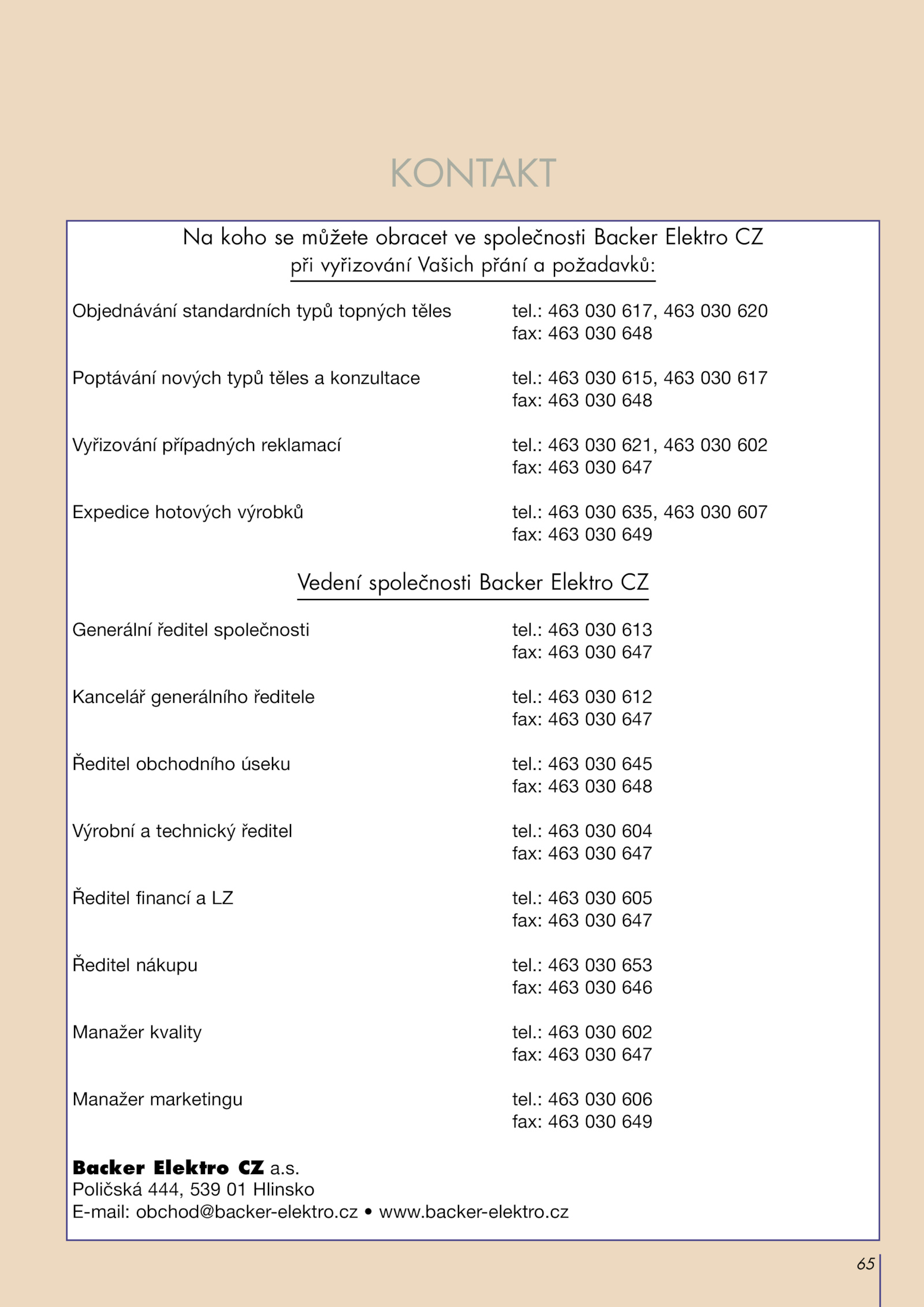 KONTAKT

Na koho se můžete obracet ve společnosti Backer Elektro CZ
při vyřizování Vašich přání a požadavků:

Objednávání standardních typů topných těles
tel.: 463 030 617, 463 030 620
fax: 463 030 648

Poptávání nových typů těles a konzultace
tel.: 463 030 615, 463 030 617
fax: 463 030 648

Vyřizování případných reklamací
tel.: 463 030 621, 463 030 602
fax: 463 030 647

Expedice hotových výrobků
tel.: 463 030 635, 463 030 607
fax: 463 030 649

Vedení společnosti Backer Elektro CZ

Generální ředitel společnosti
tel.: 463 030 613
fax: 463 030 647

Kancelář generálního ředitele
tel.: 463 030 612
fax: 463 030 647

Ředitel obchodního úseku
tel.: 463 030 645
fax: 463 030 648

Výrobní a technický ředitel
tel.: 463 030 604
fax: 463 030 647

Ředitel financí a LZ
tel.: 463 030 605
fax: 463 030 647

Ředitel nákupu
tel.: 463 030 653
fax: 463 030 646

Manažer kvality
tel.: 463 030 602
fax: 463 030 647

Manažer marketingu
tel.: 463 030 606
fax: 463 030 649

Backer Elektro CZ a.s.
Poličská 444, 539 01 Hlinsko
E-mail: obchod@backer-elektro.cz • www.backer-elektro.cz

65